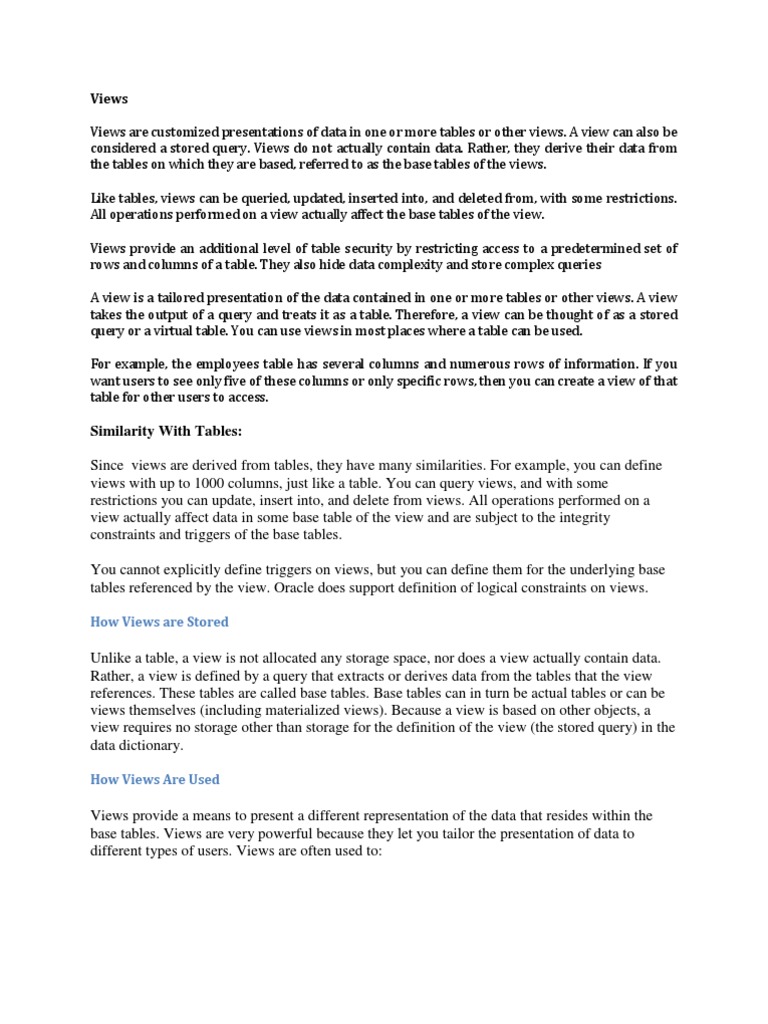 Views

Views are customized presentations of data in one or more tables or other views. A view can also be considered a stored query. Views do not actually contain data. Rather, they derive their data from the tables on which they are based, referred to as the base tables of the views.

Like tables, views can be queried, updated, inserted into, and deleted from, with some restrictions. All operations performed on a view actually affect the base tables of the view.

Views provide an additional level of table security by restricting access to a predetermined set of rows and columns of a table. They also hide data complexity and store complex queries

A view is a tailored presentation of the data contained in one or more tables or other views. A view takes the output of a query and treats it as a table. Therefore, a view can be thought of as a stored query or a virtual table. You can use views in most places where a table can be used.

For example, the employees table has several columns and numerous rows of information. If you want users to see only five of these columns or only specific rows, then you can create a view of that table for other users to access.

Similarity With Tables:

Since views are derived from tables, they have many similarities. For example, you can define views with up to 1000 columns, just like a table. You can query views, and with some restrictions you can update, insert into, and delete from views. All operations performed on a view actually affect data in some base table of the view and are subject to the integrity constraints and triggers of the base tables.

You cannot explicitly define triggers on views, but you can define them for the underlying base tables referenced by the view. Oracle does support definition of logical constraints on views.

How Views are Stored

Unlike a table, a view is not allocated any storage space, nor does a view actually contain data. Rather, a view is defined by a query that extracts or derives data from the tables that the view references. These tables are called base tables. Base tables can in turn be actual tables or can be views themselves (including materialized views). Because a view is based on other objects, a view requires no storage other than storage for the definition of the view (the stored query) in the data dictionary.

How Views Are Used

Views provide a means to present a different representation of the data that resides within the base tables. Views are very powerful because they let you tailor the presentation of data to different types of users. Views are often used to: